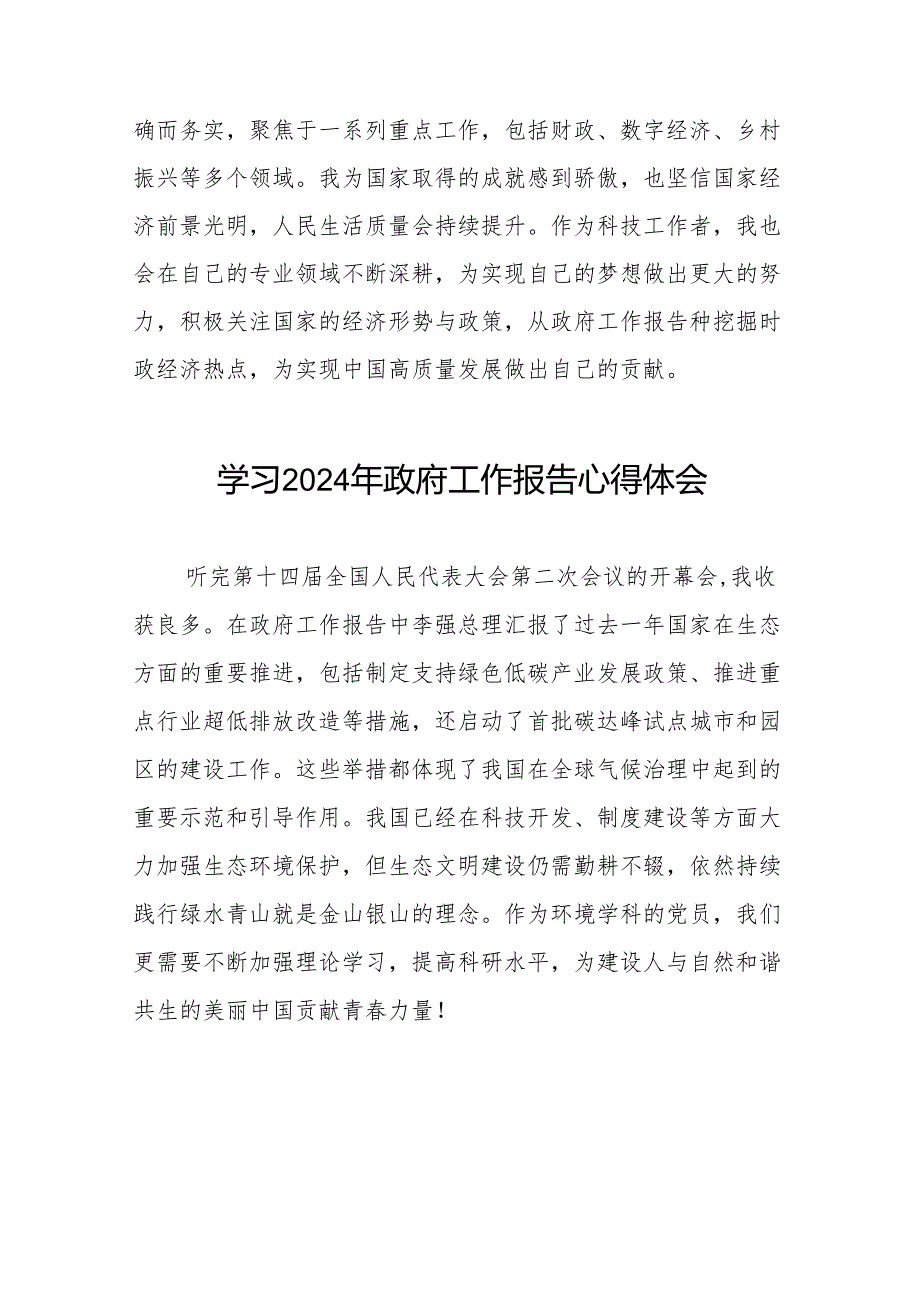 确而务实，聚焦于一系列重点工作，包括财政、数字经济、乡村振兴等多个领域。我为国家取得的成就感到骄傲，也坚信国家经济前景光明，人民生活质量会持续提升。作为科技工作者，我也会在自己的专业领域不断深耕，为实现自己的梦想做出更大的努力，积极关注国家的经济形势与政策，从政府工作报告种挖掘时政经济热点，为实现中国高质量发展做出自己的贡献。

学习2024年政府工作报告心得体会

听完第十四届全国人民代表大会第二次会议的开幕会,我收获良多。在政府工作报告中李强总理汇报了过去一年国家在生态方面的重要推进，包括制定支持绿色低碳产业发展政策、推进重点行业超低排放改造等措施，还启动了首批碳达峰试点城市和园区的建设工作。这些举措都体现了我国在全球气候治理中起到的重要示范和引导作用。我国已经在科技开发、制度建设等方面大力加强生态环境保护，但生态文明建设仍需勤耕不辍，依然持续践行绿水青山就是金山银山的理念。作为环境学科的党员，我们更需要不断加强理论学习，提高科研水平，为建设人与自然和谐共生的美丽中国贡献青春力量！